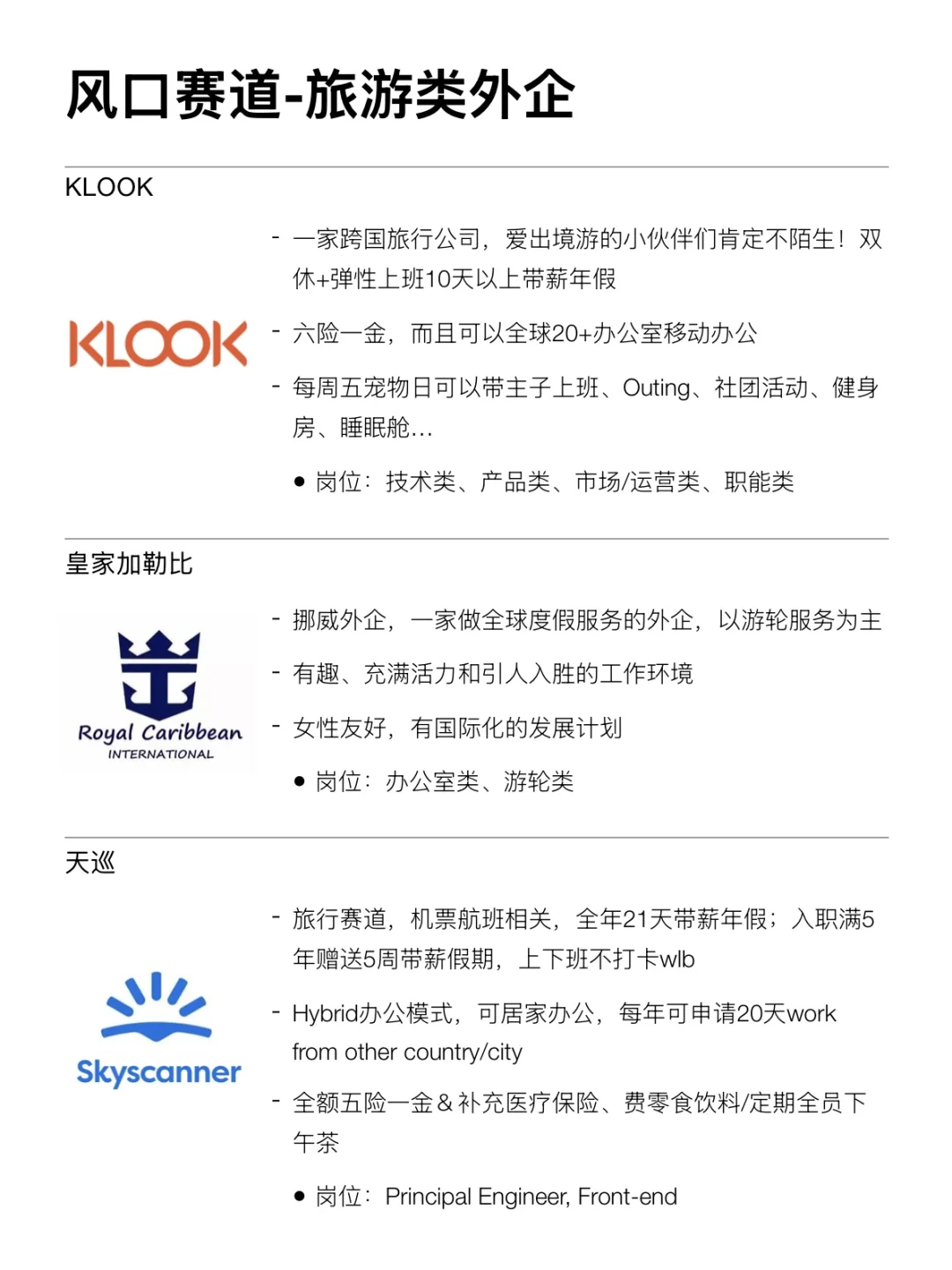 风口赛道-旅游类外企

KLOOK

KLOOK

- 一家跨国旅行公司，爱出境游的小伙伴们肯定不陌生！双休+弹性上班10天以上带薪年假

- 六险一金，而且可以全球20+办公室移动办公

- 每周五宠物日可以带主子上班、Outing、社团活动、健身房、睡眠舱...

● 岗位：技术类、产品类、市场/运营类、职能类

皇家加勒比

Royal Caribbean INTERNATIONAL

- 挪威外企，一家做全球度假服务的外企，以游轮服务为主

- 有趣、充满活力和引人入胜的工作环境

- 女性友好，有国际化的发展计划

● 岗位：办公室类、游轮类

天巡

Skyscanner

- 旅行赛道，机票航班相关，全年21天带薪年假；入职满5年赠送5周带薪假期，上下班不打卡wlb

- Hybrid办公模式，可居家办公，每年可申请20天work from other country/city

- 全额五险一金＆补充医疗保险、费零食饮料/定期全员下午茶

● 岗位：Principal Engineer, Front-end